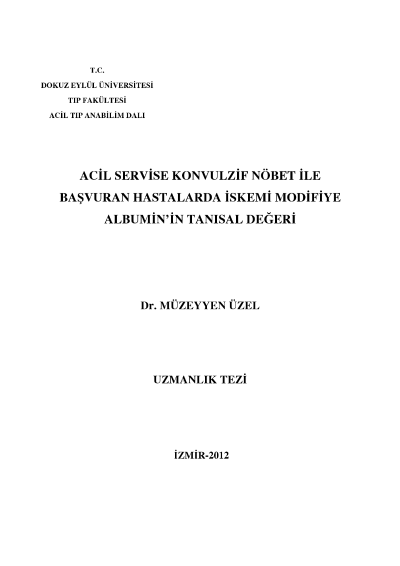 T.C.
DOKUZ EYLÜL ÜNİVERSİTESİ
TIP FAKÜLTESİ
ACİL TIP ANABİLİM DALI

ACİL SERVİSE KONVULZİF NÖBET İLE BAŞVURAN HASTALARDA İSKEMİ MODİFİYE ALBUMİN'İN TANISAL DEĞERİ

Dr. MÜZEYYEN ÜZEL

UZMANLIK TEZİ

İZMİR-2012